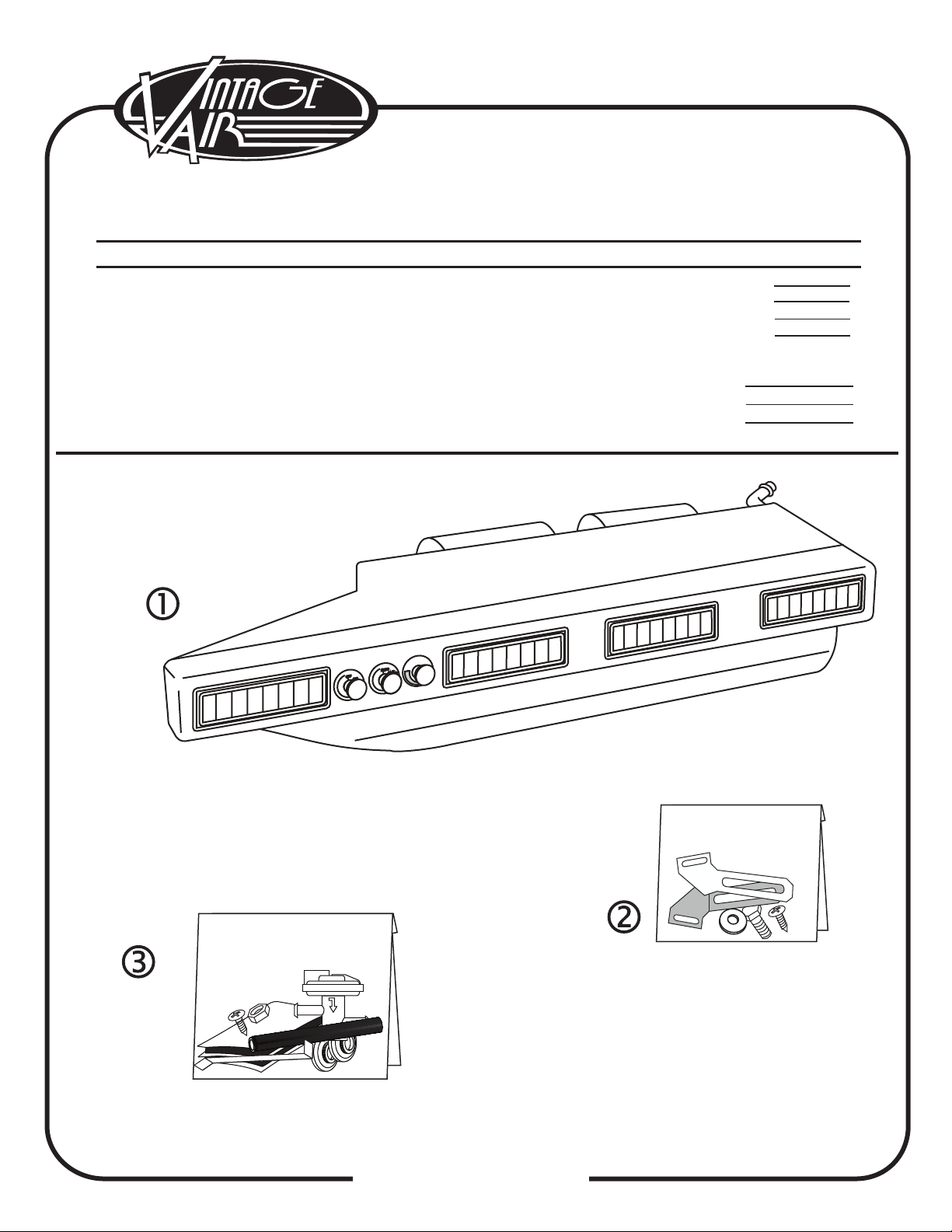 VINTAGE AIR

①

②

③